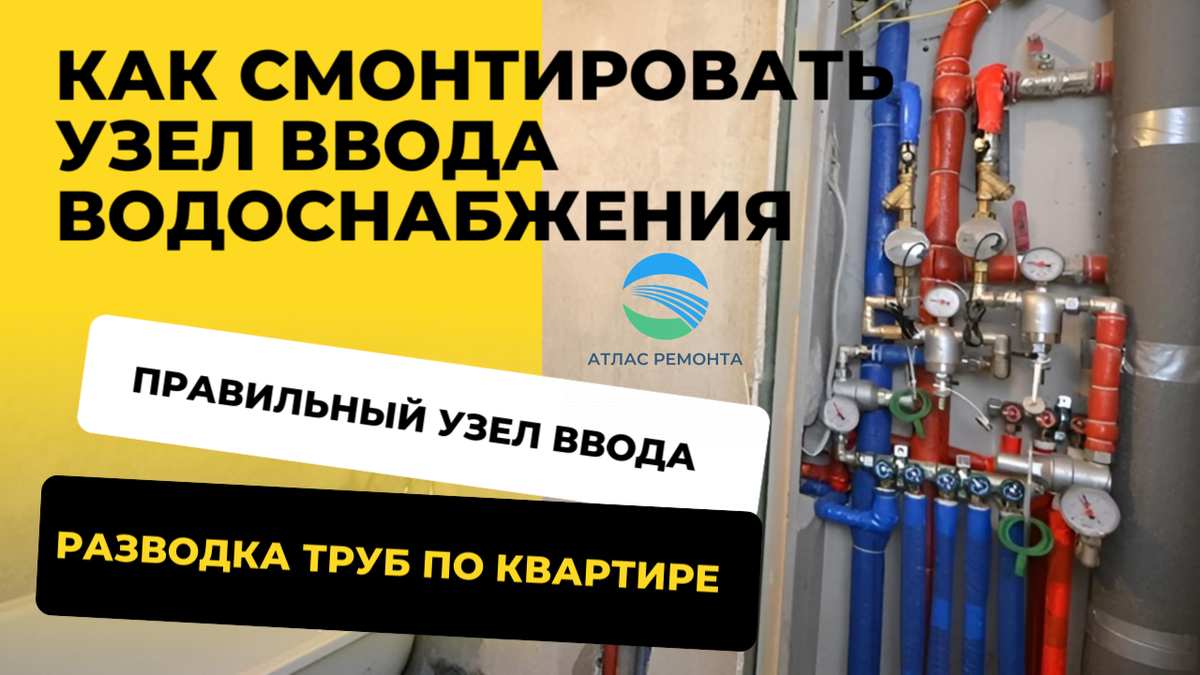 КАК СМОНТИРОВАТЬ УЗЕЛ ВВОДА ВОДОСНАБЖЕНИЯ

АТЛАС РЕМОНТА

ПРАВИЛЬНЫЙ УЗЕЛ ВВОДА

РАЗВОДКА ТРУБ ПО КВАРТИРЕ